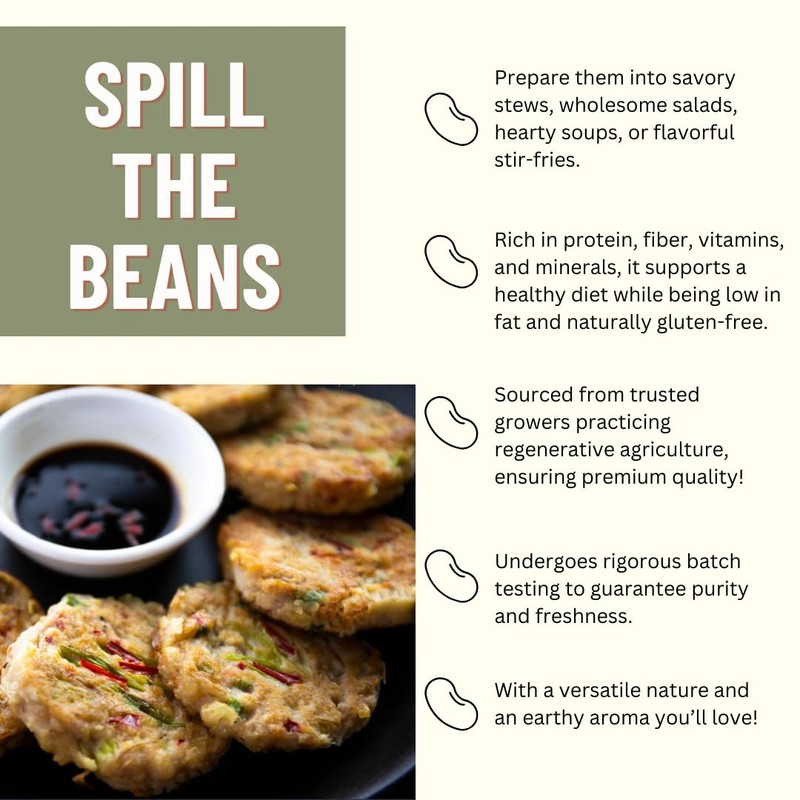 SPILL THE BEANS

Prepare them into savory stews, wholesome salads, hearty soups, or flavorful stir-fries.

Rich in protein, fiber, vitamins, and minerals, it supports a healthy diet while being low in fat and naturally gluten-free.

Sourced from trusted growers practicing regenerative agriculture, ensuring premium quality!

Undergoes rigorous batch testing to guarantee purity and freshness.

With a versatile nature and an earthy aroma you'll love!